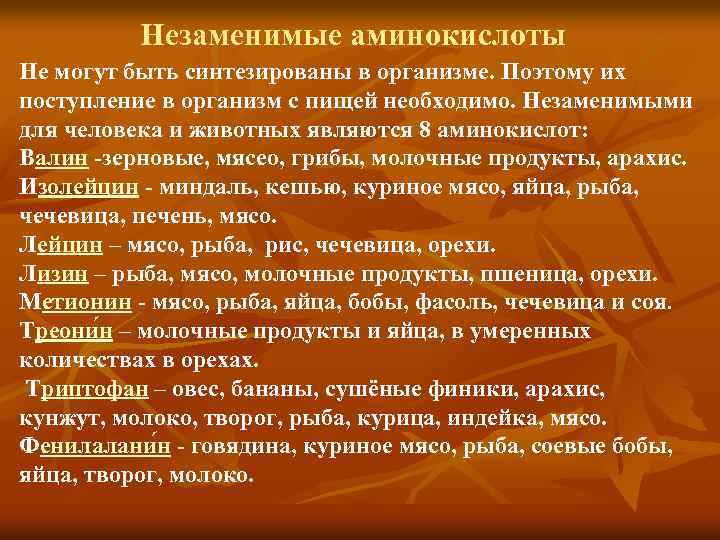 Незаменимые аминокислоты

Не могут быть синтезированы в организме. Поэтому их поступление в организм с пищей необходимо. Незаменимыми для человека и животных являются 8 аминокислот:
Валин -зерновые, мясео, грибы, молочные продукты, арахис.
Изолейцин - миндаль, кешью, куриное мясо, яйца, рыба, чечевица, печень, мясо.
Лейцин – мясо, рыба, рис, чечевица, орехи.
Лизин – рыба, мясо, молочные продукты, пшеница, орехи.
Метионин - мясо, рыба, яйца, бобы, фасоль, чечевица и соя.
Треони́н – молочные продукты и яйца, в умеренных количествах в орехах.
Триптофан – овес, бананы, сушёные финики, арахис, кунжут, молоко, творог, рыба, курица, индейка, мясо.
Фенилалани́н - говядина, куриное мясо, рыба, соевые бобы, яйца, творог, молоко.